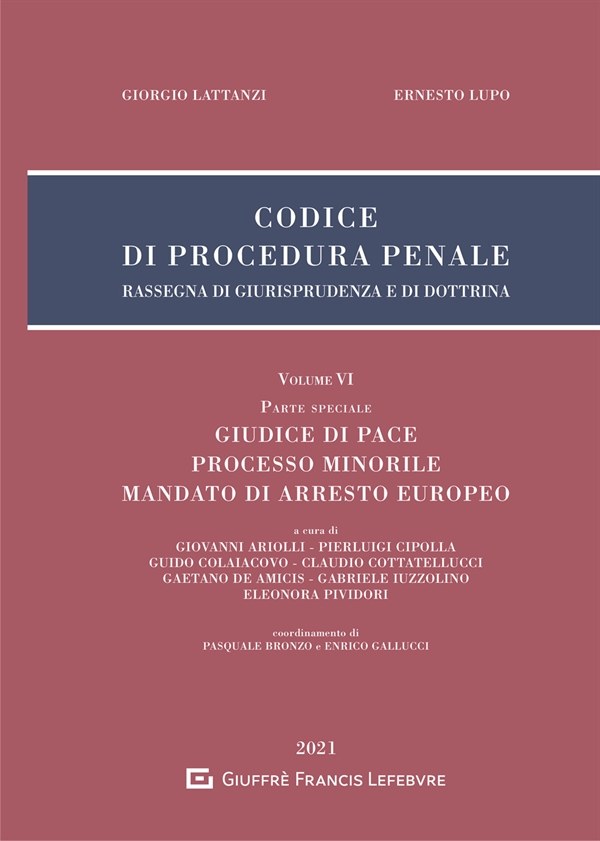 GIORGIO LATTANZI

ERNESTO LUPO

CODICE
DI PROCEDURA PENALE
RASSEGNA DI GIURISPRUDENZA E DI DOTTRINA

VOLUME VI
PARTE SPECIALE
GIUDICE DI PACE
PROCESSO MINORILE
MANDATO DI ARRESTO EUROPEO

a cura di
GIOVANNI ARIOLLI - PIERLUIGI CIPOLLA
GUIDO COLAIACOVO - CLAUDIO COTTATELLUCCI
GAETANO DE AMICIS - GABRIELE IUZZOLINO
ELEONORA PIVIDORI

coordinamento di
PASQUALE BRONZO e ENRICO GALLUCCI

2021

GIUFFRÈ FRANCIS LEFEBVRE